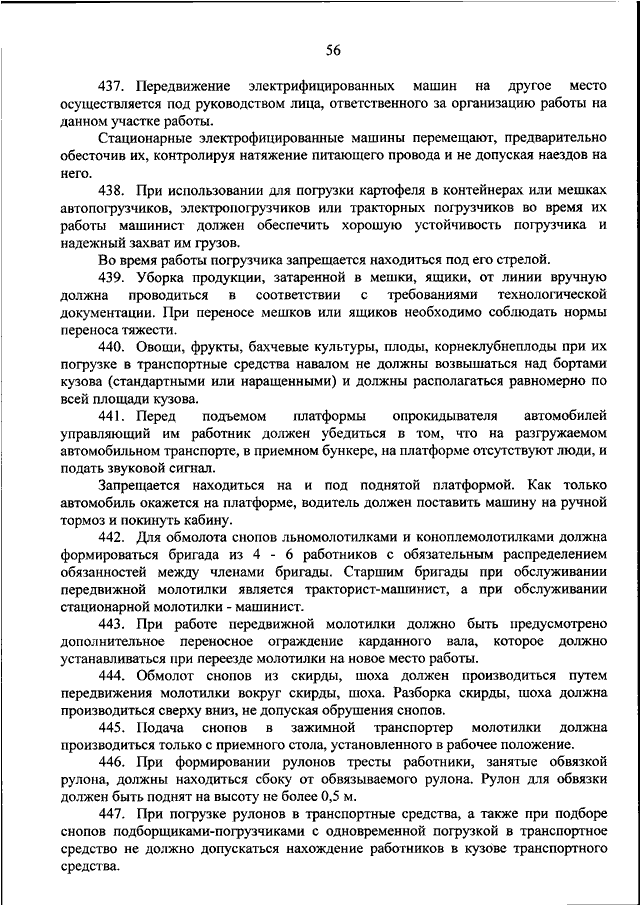 56

437. Передвижение электрифицированных машин на другое место осуществляется под руководством лица, ответственного за организацию работы на данном участке работы.

Стационарные электрофицированные машины перемещают, предварительно обесточив их, контролируя натяжение питающего провода и не допуская наездов на него.

438. При использовании для погрузки картофеля в контейнерах или мешках автопогрузчиков, электропогрузчиков или тракторных погрузчиков во время их работы машинист должен обеспечить хорошую устойчивость погрузчика и надежный захват им грузов.

Во время работы погрузчика запрещается находиться под его стрелой.

439. Уборка продукции, затаренной в мешки, ящики, от линии вручную должна проводиться в соответствии с требованиями технологической документации. При переносе мешков или ящиков необходимо соблюдать нормы переноса тяжести.

440. Овощи, фрукты, бахчевые культуры, плоды, корнеклубнеплоды при их погрузке в транспортные средства навалом не должны возвышаться над бортами кузова (стандартными или наращенными) и должны располагаться равномерно по всей площади кузова.

441. Перед подъемом платформы опрокидывателя автомобилей управляющий им работник должен убедиться в том, что на разгружаемом автомобильном транспорте, в приемном бункере, на платформе отсутствуют люди, и подать звуковой сигнал.

Запрещается находиться на и под поднятой платформой. Как только автомобиль окажется на платформе, водитель должен поставить машину на ручной тормоз и покинуть кабину.

442. Для обмолота снопов льномолотилками и коноплемолотилками должна формироваться бригада из 4 - 6 работников с обязательным распределением обязанностей между членами бригады. Старшим бригады при обслуживании передвижной молотилки является тракторист-машинист, а при обслуживании стационарной молотилки - машинист.

443. При работе передвижной молотилки должно быть предусмотрено дополнительное переносное ограждение карданного вала, которое должно устанавливаться при переезде молотилки на новое место работы.

444. Обмолот снопов из скирды, шоха должен производиться путем передвижения молотилки вокруг скирды, шоха. Разборка скирды, шоха должна производиться сверху вниз, не допуская обрушения снопов.

445. Подача снопов в зажимной транспортер молотилки должна производиться только с приемного стола, установленного в рабочее положение.

446. При формировании рулонов тресты работники, занятые обвязкой рулона, должны находиться сбоку от обвязываемого рулона. Рулон для обвязки должен быть поднят на высоту не более 0,5 м.

447. При погрузке рулонов в транспортные средства, а также при подборе снопов подборщиками-погрузчиками с одновременной погрузкой в транспортное средство не должно допускаться нахождение работников в кузове транспортного средства.